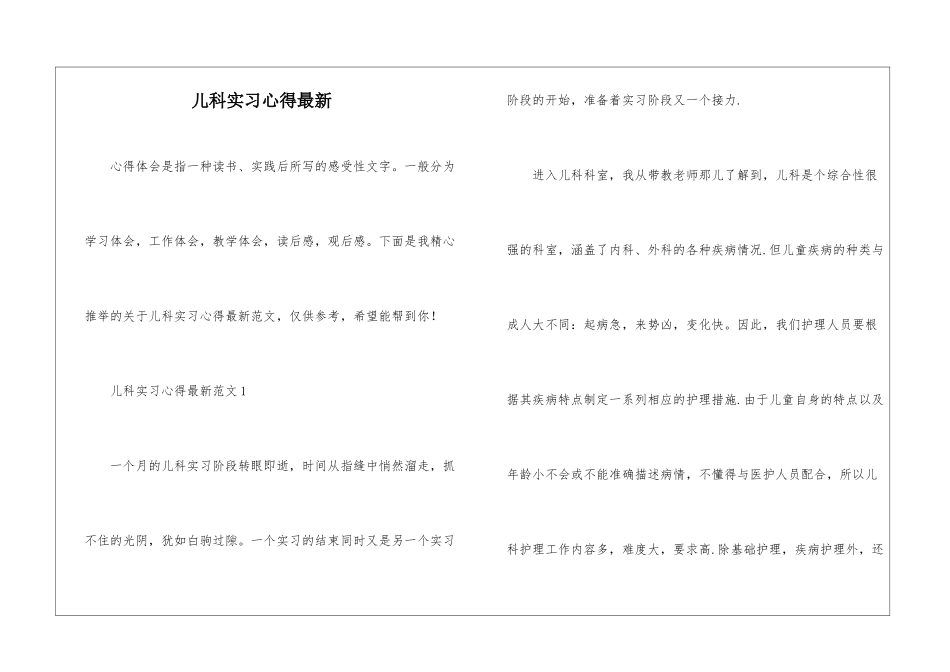 儿科实习心得最新

心得体会是指一种读书、实践后所写的感受性文字。一般分为学习体会，工作体会，教学体会，读后感，观后感。下面是我精心推举的关于儿科实习心得最新范文，仅供参考，希望能帮到你！

儿科实习心得最新范文1

一个月的儿科实习阶段转眼即逝，时间从指缝中悄然溜走，抓不住的光阴，犹如白驹过隙。一个实习的结束同时又是另一个实习阶段的开始，准备着实习阶段又一个接力.

进入儿科科室，我从带教老师那儿了解到，儿科是个综合性很强的科室，涵盖了内科、外科的各种疾病情况.但儿童疾病的种类与成人大不同：起病急，来势凶，变化快。因此，我们护理人员要根据其疾病特点制定一系列相应的护理措施.由于儿童自身的特点以及年龄小不会或不能准确描述病情，不懂得与医护人员配合，所以儿科护理工作内容多，难度大，要求高.除基础护理，疾病护理外，还